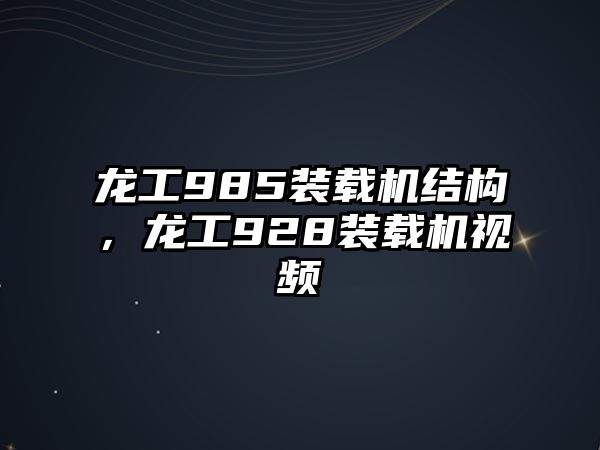 龙工985装载机结构，龙工928装载机视频